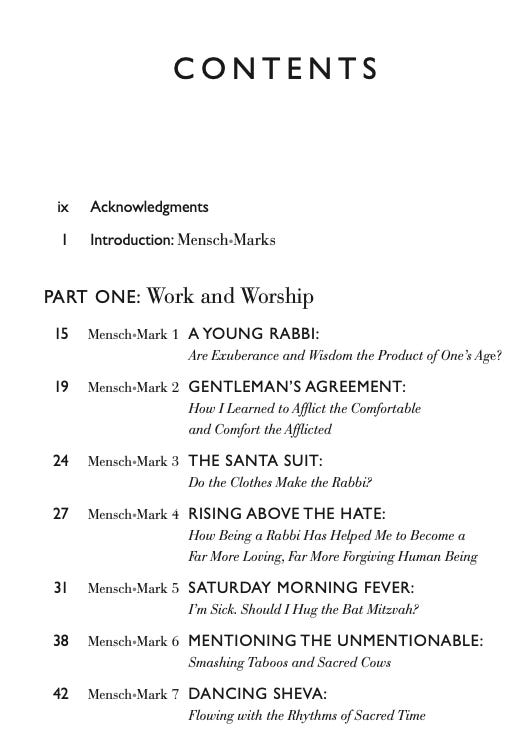 CONTENTS

ix Acknowledgments

1 Introduction: Mensch•Marks

PART ONE: Work and Worship

15 Mensch•Mark 1 A YOUNG RABBI: Are Exuberance and Wisdom the Product of One's Age?

19 Mensch•Mark 2 GENTLEMAN'S AGREEMENT: How I Learned to Afflict the Comfortable and Comfort the Afflicted

24 Mensch•Mark 3 THE SANTA SUIT: Do the Clothes Make the Rabbi?

27 Mensch•Mark 4 RISING ABOVE THE HATE: How Being a Rabbi Has Helped Me to Become a Far More Loving, Far More Forgiving Human Being

31 Mensch•Mark 5 SATURDAY MORNING FEVER: I'm Sick. Should I Hug the Bat Mitzvah?

38 Mensch•Mark 6 MENTIONING THE UNMENTIONABLE: Smashing Taboos and Sacred Cows

42 Mensch•Mark 7 DANCING SHEVA: Flowing with the Rhythms of Sacred Time